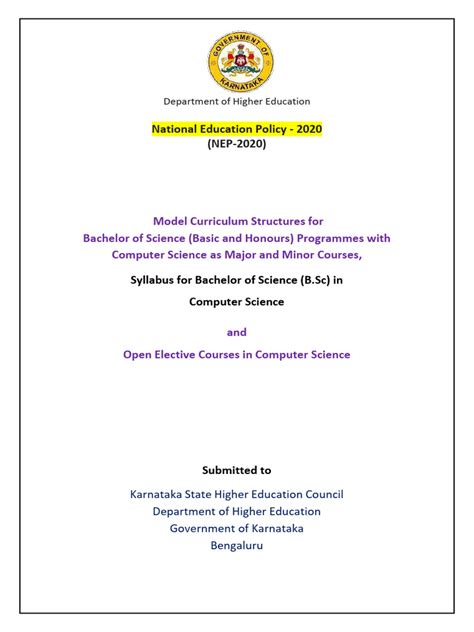 GOVERNMENT OF KARNATAKA

Department of Higher Education

National Education Policy - 2020
(NEP-2020)

Model Curriculum Structures for
Bachelor of Science (Basic and Honours) Programmes with
Computer Science as Major and Minor Courses,

Syllabus for Bachelor of Science (B.Sc) in

Computer Science

and

Open Elective Courses in Computer Science

Submitted to

Karnataka State Higher Education Council
Department of Higher Education
Government of Karnataka
Bengaluru